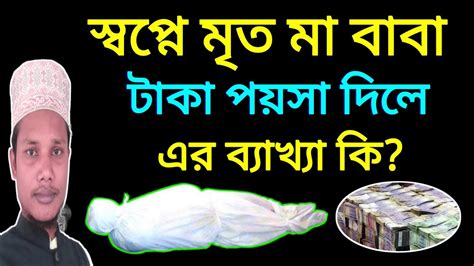 স্বপ্নে মৃত মা বাবা
টাকা পয়সা দিলে
এর ব্যাখ্যা কি?